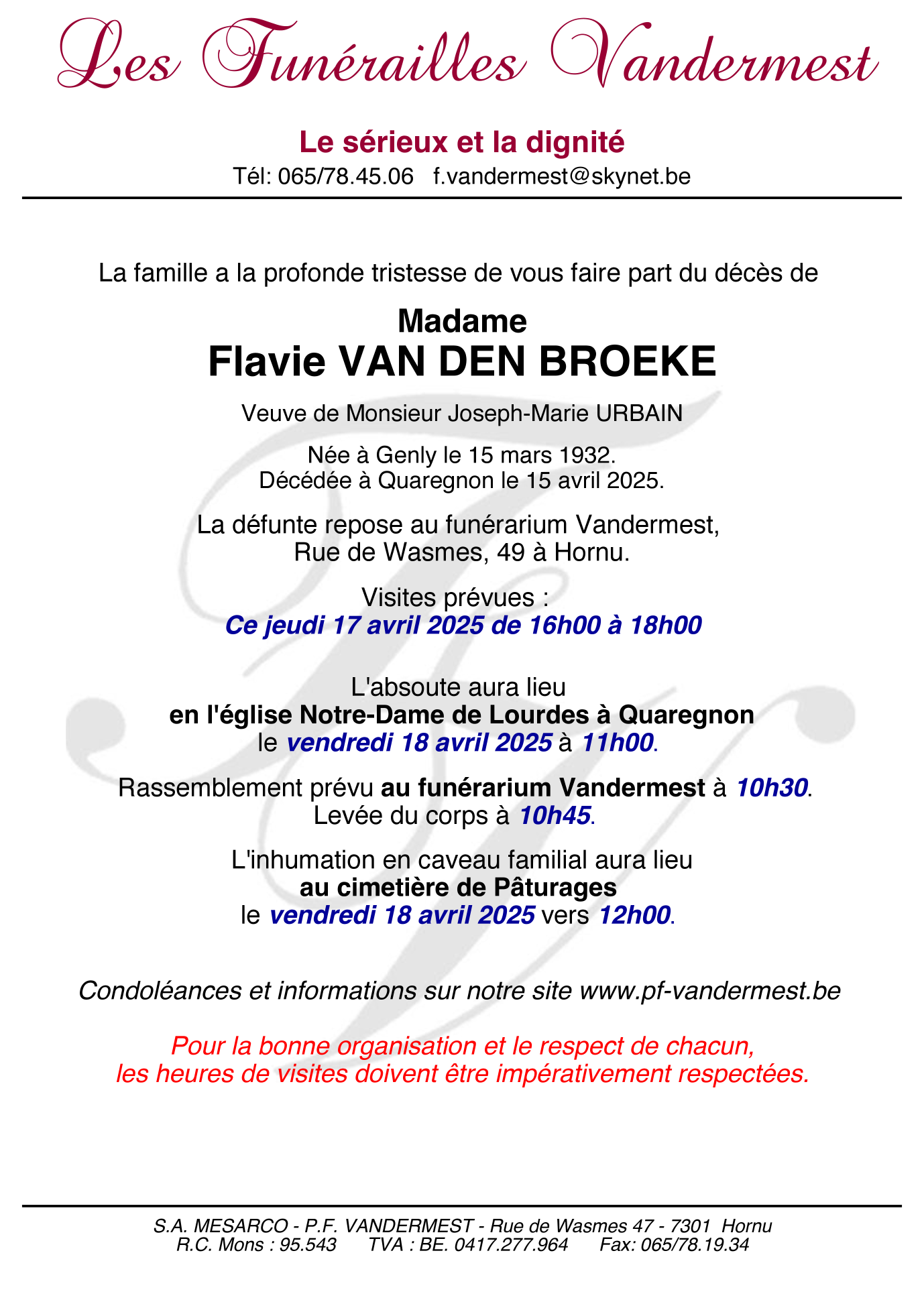 Les Funérailles Vandermest

Le sérieux et la dignité
Tél: 065/78.45.06 f.vandermest@skynet.be

La famille a la profonde tristesse de vous faire part du décès de

Madame
Flavie VAN DEN BROEKE

Veuve de Monsieur Joseph-Marie URBAIN

Née à Genly le 15 mars 1932.
Décédée à Quaregnon le 15 avril 2025.

La défunte repose au funérarium Vandermest,
Rue de Wasmes, 49 à Hornu.

Visites prévues :
Ce jeudi 17 avril 2025 de 16h00 à 18h00

L'absoute aura lieu
en l'église Notre-Dame de Lourdes à Quaregnon
le vendredi 18 avril 2025 à 11h00.

Rassemblement prévu au funérarium Vandermest à 10h30.
Levée du corps à 10h45.

L'inhumation en caveau familial aura lieu
au cimetière de Pâturages
le vendredi 18 avril 2025 vers 12h00.

Condoléances et informations sur notre site www.pf-vandermest.be

Pour la bonne organisation et le respect de chacun,
les heures de visites doivent être impérativement respectées.

S.A. MESARCO - P.F. VANDERMEST - Rue de Wasmes 47 - 7301 Hornu
R.C. Mons : 95.543 TVA : BE. 0417.277.964 Fax: 065/78.19.34